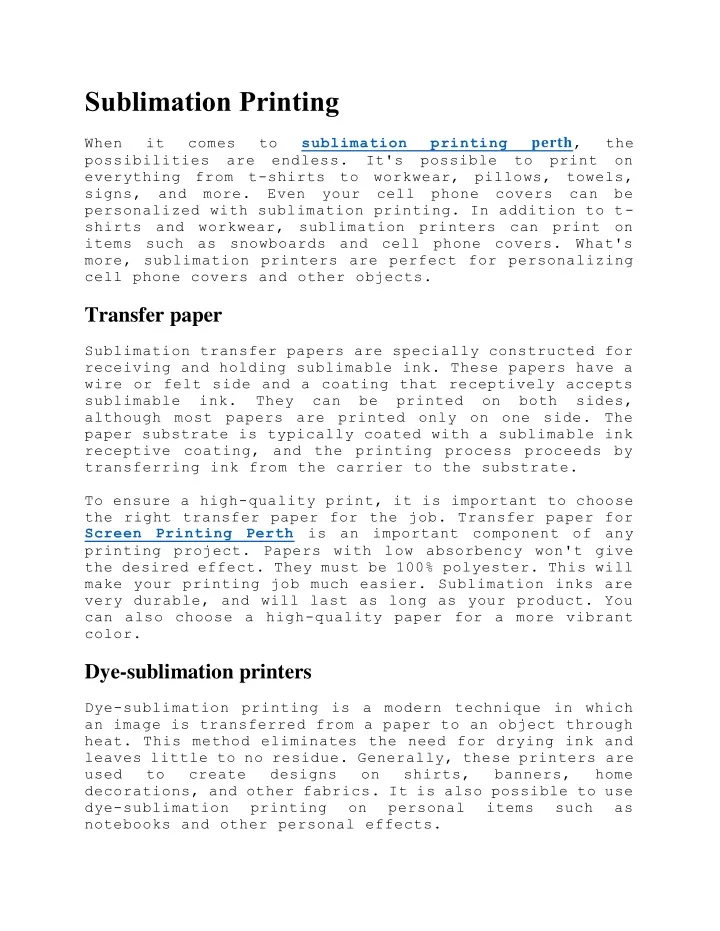 Sublimation Printing

When it comes to sublimation printing perth, the possibilities are endless. It's possible to print on everything from t-shirts to workwear, pillows, towels, signs, and more. Even your cell phone covers can be personalized with sublimation printing. In addition to t-shirts and workwear, sublimation printers can print on items such as snowboards and cell phone covers. What's more, sublimation printers are perfect for personalizing cell phone covers and other objects.

Transfer paper

Sublimation transfer papers are specially constructed for receiving and holding sublimable ink. These papers have a wire or felt side and a coating that receptively accepts sublimable ink. They can be printed on both sides, although most papers are printed only on one side. The paper substrate is typically coated with a sublimable ink receptive coating, and the printing process proceeds by transferring ink from the carrier to the substrate.

To ensure a high-quality print, it is important to choose the right transfer paper for the job. Transfer paper for Screen Printing Perth is an important component of any printing project. Papers with low absorbency won't give the desired effect. They must be 100% polyester. This will make your printing job much easier. Sublimation inks are very durable, and will last as long as your product. You can also choose a high-quality paper for a more vibrant color.

Dye-sublimation printers

Dye-sublimation printing is a modern technique in which an image is transferred from a paper to an object through heat. This method eliminates the need for drying ink and leaves little to no residue. Generally, these printers are used to create designs on shirts, banners, home decorations, and other fabrics. It is also possible to use dye-sublimation printing on personal items such as notebooks and other personal effects.